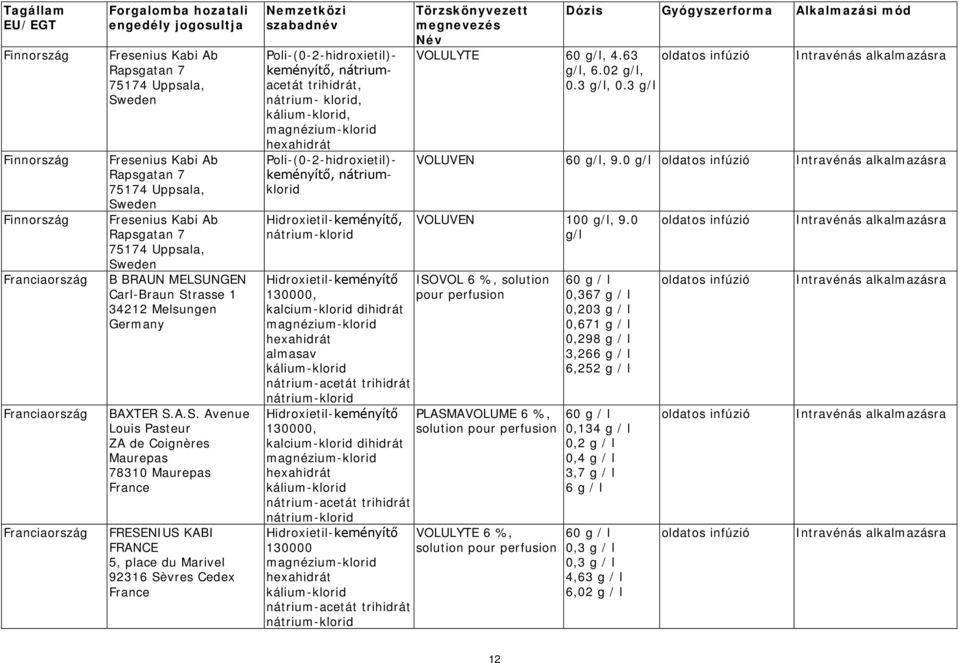 | Tagállam EU/EGT | Forgalomba hozatali engedély jogosultja | Nemzetközi szabadnév | Törzskönyvezett megnevezés Név | Dózis | Gyógyszerforma | Alkalmazási mód |
|---|---|---|---|---|---|---|
| Finnország | Fresenius Kabi Ab Rapsgatan 7 75174 Uppsala, Sweden | Poli-(0-2-hidroxietil)-keményítő, nátrium-acetát trihidrát, nátrium- klorid, kálium-klorid, magnézium-klorid hexahidrát | VOLULYTE | 60 g/l, 4.63 g/l, 6.02 g/l, 0.3 g/l, 0.3 g/l | oldatos infúzió | Intravénás alkalmazásra |
| Finnország | Fresenius Kabi Ab Rapsgatan 7 75174 Uppsala, Sweden | Poli-(0-2-hidroxietil)-keményítő, nátrium-klorid | VOLUVEN | 60 g/l, 9.0 g/l | oldatos infúzió | Intravénás alkalmazásra |
| Finnország | Fresenius Kabi Ab Rapsgatan 7 75174 Uppsala, Sweden | Hidroxietil-keményítő, nátrium-klorid | VOLUVEN | 100 g/l, 9.0 g/l | oldatos infúzió | Intravénás alkalmazásra |
| Franciaország | B BRAUN MELSUNGEN Carl-Braun Strasse 1 34212 Melsungen Germany | Hidroxietil-keményítő 130000, kalcium-klorid dihidrát magnézium-klorid hexahidrát almasav kálium-klorid nátrium-acetát trihidrát nátrium-klorid | ISOVOL 6 %, solution pour perfusion | 60 g / l 0,367 g / l 0,203 g / l 0,671 g / l 0,298 g / l 3,266 g / l 6,252 g / l | oldatos infúzió | Intravénás alkalmazásra |
| Franciaország | BAXTER S.A.S. Avenue Louis Pasteur ZA de Coignères Maurepas 78310 Maurepas France | Hidroxietil-keményítő 130000, kalcium-klorid dihidrát magnézium-klorid hexahidrát kálium-klorid nátrium-acetát trihidrát nátrium-klorid | PLASMAVOLUME 6 %, solution pour perfusion | 60 g / l 0,134 g / l 0,2 g / l 0,4 g / l 3,7 g / l 6 g / l | oldatos infúzió | Intravénás alkalmazásra |
| Franciaország | FRESENIUS KABI FRANCE 5, place du Marivel 92316 Sèvres Cedex France | Hidroxietil-keményítő 130000 magnézium-klorid hexahidrát kálium-klorid nátrium-acetát trihidrát nátrium-klorid | VOLULYTE 6 %, solution pour perfusion | 60 g / l 0,3 g / l 0,3 g / l 4,63 g / l 6,02 g / l | oldatos infúzió | Intravénás alkalmazásra |

12